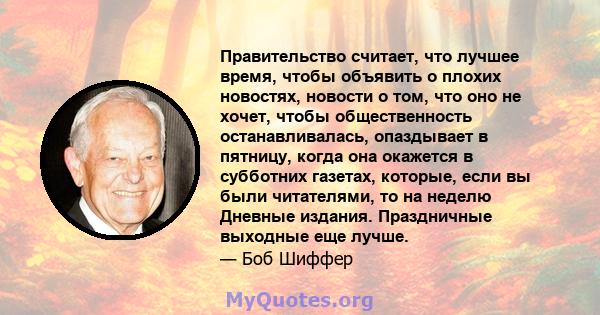 Правительство считает, что лучшее время, чтобы объявить о плохих новостях, новости о том, что оно не хочет, чтобы общественность останавливалась, опаздывает в пятницу, когда она окажется в субботних газетах, которые, если вы были читателями, то на неделю Дневные издания. Праздничные выходные еще лучше.
— Боб Шиффер

MyQuotes.org